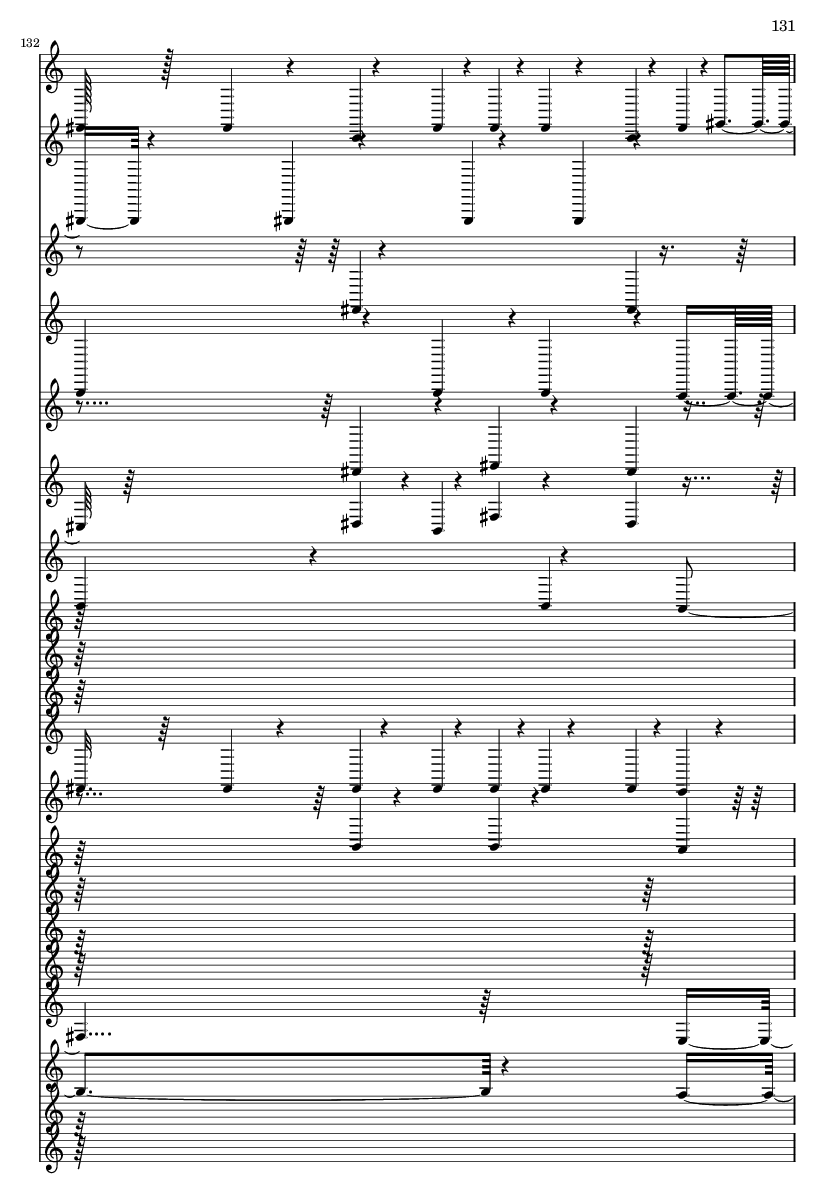 131

132